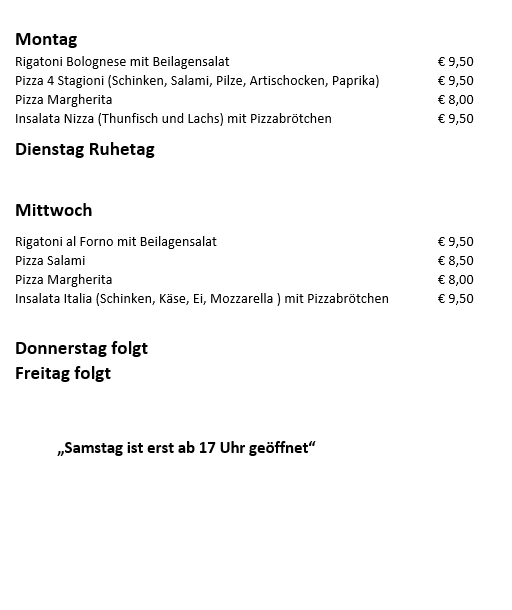 Montag
Rigatoni Bolognese mit Beilagensalat € 9,50
Pizza 4 Stagioni (Schinken, Salami, Pilze, Artischocken, Paprika) € 9,50
Pizza Margherita € 8,00
Insalata Nizza (Thunfisch und Lachs) mit Pizzabrötchen € 9,50

Dienstag Ruhetag

Mittwoch

Rigatoni al Forno mit Beilagensalat € 9,50
Pizza Salami € 8,50
Pizza Margherita € 8,00
Insalata Italia (Schinken, Käse, Ei, Mozzarella ) mit Pizzabrötchen € 9,50

Donnerstag folgt
Freitag folgt

„Samstag ist erst ab 17 Uhr geöffnet“